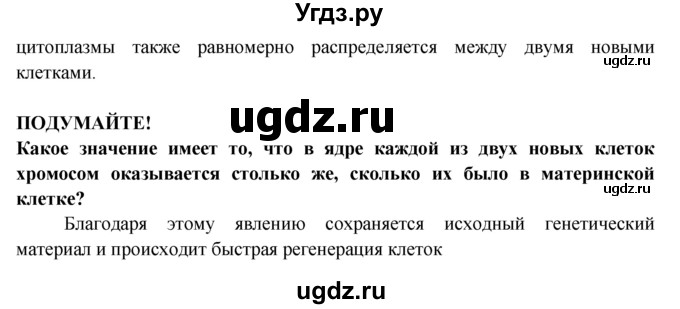 Угдз.ру

цитоплазмы также равномерно распределяется между двумя новыми клетками.

ugdz.ru

ugdz.ru

ПОДУМАЙТЕ!

Какое значение имеет то, что в ядре каждой из двух новых клеток хромосом оказывается столько же, сколько их было в материнской клетке?

ugdz.ru

Благодаря этому явлению сохраняется исходный генетический материал и происходит быстрая регенерация клеток

ugdz.ru